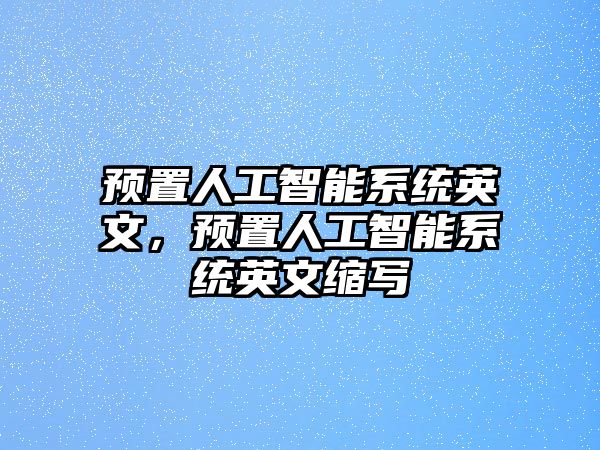 预置人工智能系统英文，预置人工智能系统英文缩写